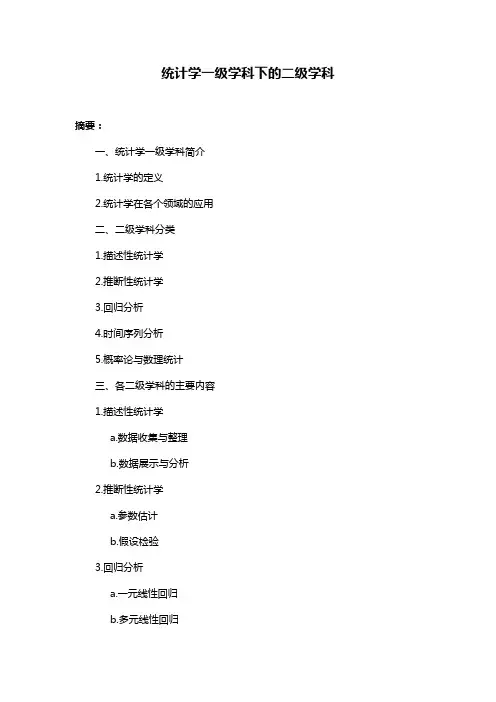 统计学一级学科下的二级学科

摘要：

一、统计学一级学科简介

1.统计学的定义

2.统计学在各个领域的应用

二、二级学科分类

1.描述性统计学

2.推断性统计学

3.回归分析

4.时间序列分析

5.概率论与数理统计

三、各二级学科的主要内容

1.描述性统计学

a.数据收集与整理

b.数据展示与分析

2.推断性统计学

a.参数估计

b.假设检验

3.回归分析

a.一元线性回归

b.多元线性回归